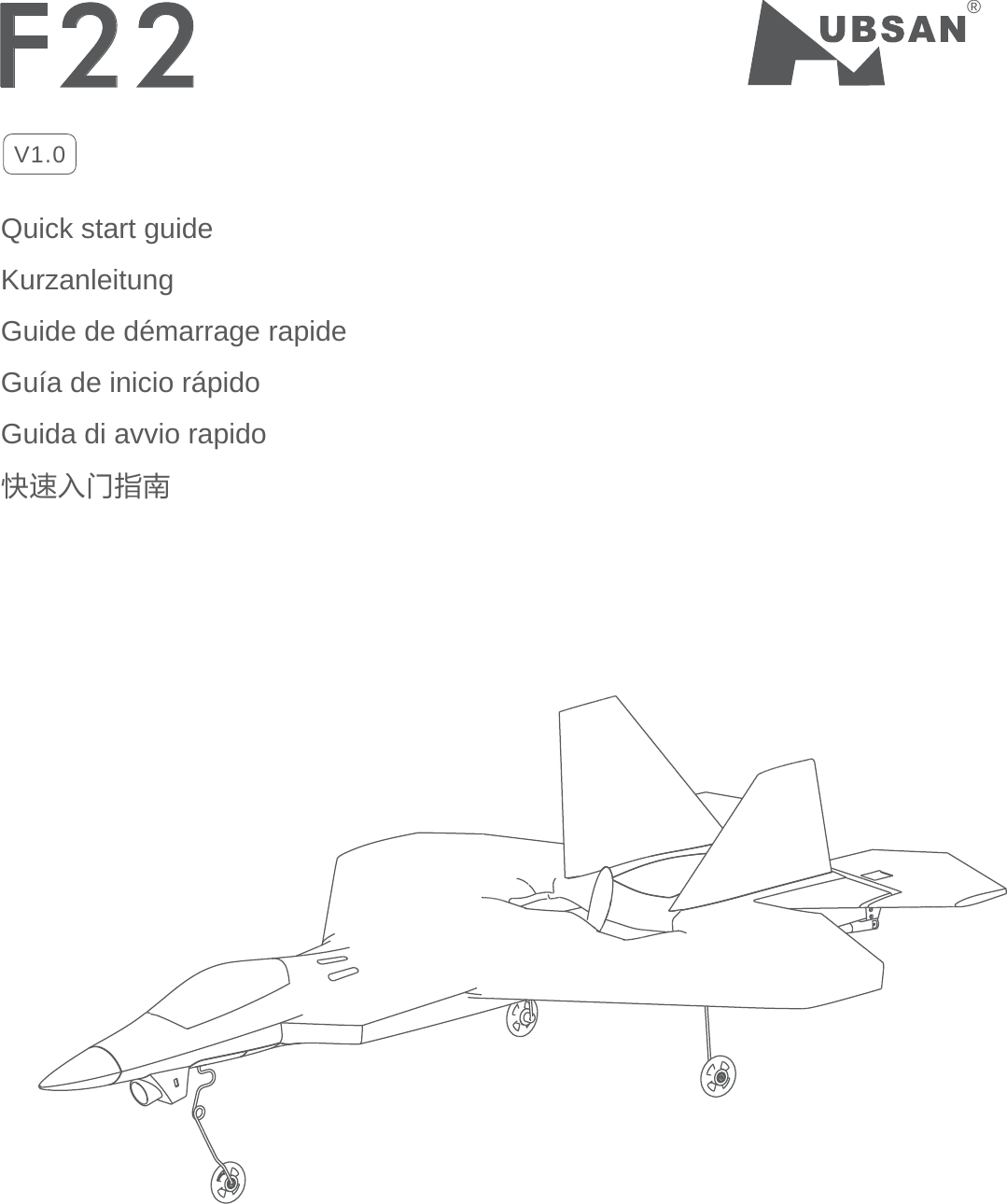 F22

HUBSAN®

V1.0

Quick start guide

Kurzanleitung

Guide de démarrage rapide

Guía de inicio rápido

Guida di avvio rapido

快速入门指南